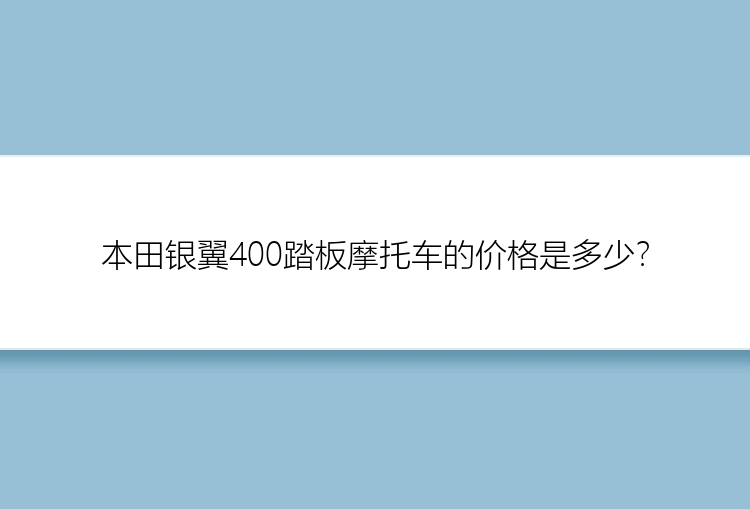 本田银翼400踏板摩托车的价格是多少?